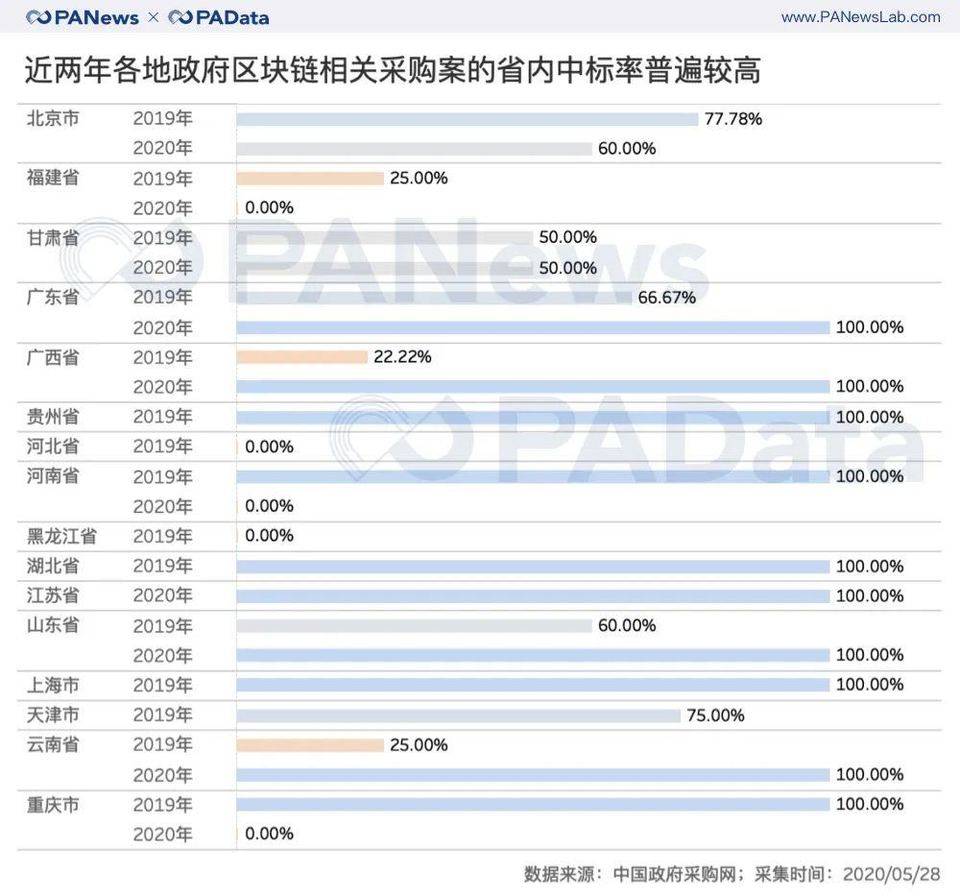 PANews × PAData www.PANewsLab.com

近两年各地政府区块链相关采购案的省内中标率普遍较高

| | | |
|---|---|---|
| 北京市 | 2019年 | 77.78% |
| | 2020年 | 60.00% |
| 福建省 | 2019年 | 25.00% |
| | 2020年 | 0.00% |
| 甘肃省 | 2019年 | 50.00% |
| | 2020年 | 50.00% |
| 广东省 | 2019年 | 66.67% |
| | 2020年 | 100.00% |
| 广西省 | 2019年 | 22.22% |
| | 2020年 | 100.00% |
| 贵州省 | 2019年 | 100.00% |
| 河北省 | 2019年 | 0.00% |
| 河南省 | 2019年 | 100.00% |
| | 2020年 | 0.00% |
| 黑龙江省 | 2019年 | 0.00% |
| 湖北省 | 2019年 | 100.00% |
| 江苏省 | 2020年 | 100.00% |
| 山东省 | 2019年 | 60.00% |
| | 2020年 | 100.00% |
| 上海市 | 2019年 | 100.00% |
| 天津市 | 2019年 | 75.00% |
| 云南省 | 2019年 | 25.00% |
| | 2020年 | 100.00% |
| 重庆市 | 2019年 | 100.00% |
| | 2020年 | 0.00% |

PANews PAData

数据来源：中国政府采购网；采集时间：2020/05/28